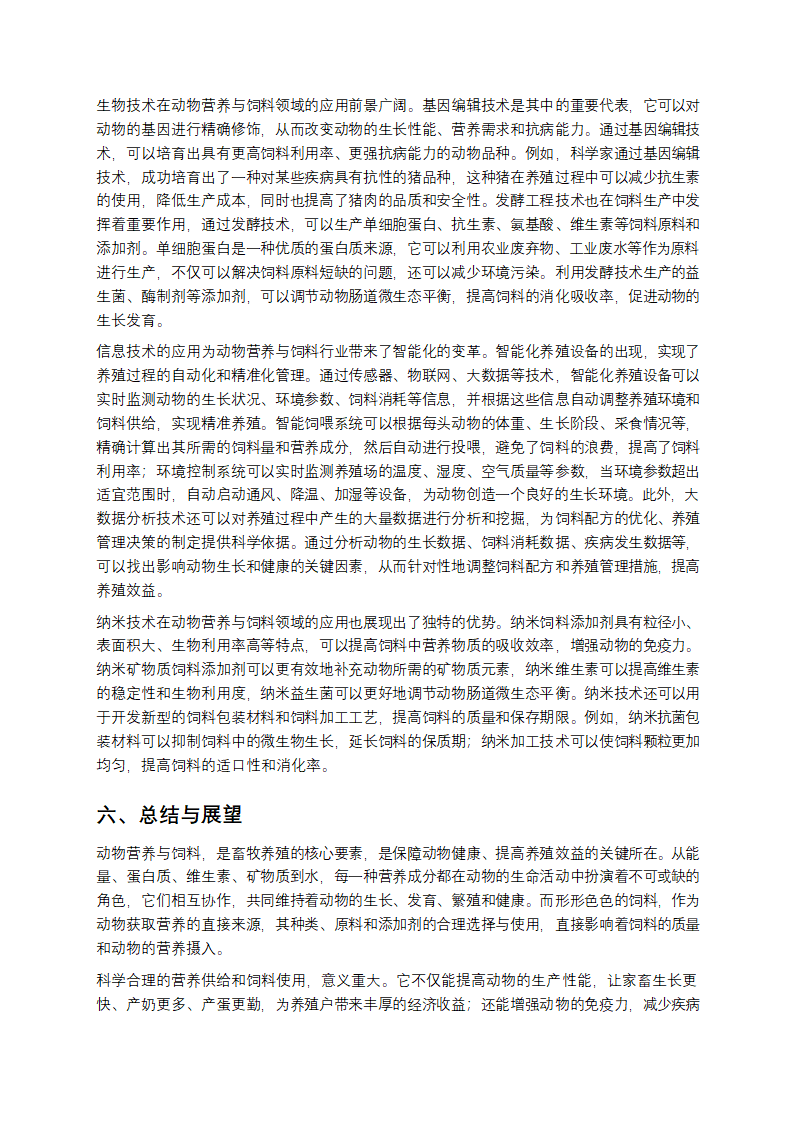 生物技术在动物营养与饲料领域的应用前景广阔。基因编辑技术是其中的重要代表，它可以对动物的基因进行精确修饰，从而改变动物的生长性能、营养需求和抗病能力。通过基因编辑技术，可以培育出具有更高饲料利用率、更强抗病能力的动物品种。例如，科学家通过基因编辑技术，成功培育出了一种对某些疾病具有抗性的猪品种，这种猪在养殖过程中可以减少抗生素的使用，降低生产成本，同时也提高了猪肉的品质和安全性。发酵工程技术也在饲料生产中发挥着重要作用，通过发酵技术，可以生产单细胞蛋白、抗生素、氨基酸、维生素等饲料原料和添加剂。单细胞蛋白是一种优质的蛋白质来源，它可以利用农业废弃物、工业废水等作为原料进行生产，不仅可以解决饲料原料短缺的问题，还可以减少环境污染。利用发酵技术生产的益生菌、酶制剂等添加剂，可以调节动物肠道微生态平衡，提高饲料的消化吸收率，促进动物的生长发育。

信息技术的应用为动物营养与饲料行业带来了智能化的变革。智能化养殖设备的出现，实现了养殖过程的自动化和精准化管理。通过传感器、物联网、大数据等技术，智能化养殖设备可以实时监测动物的生长状况、环境参数、饲料消耗等信息，并根据这些信息自动调整养殖环境和饲料供给，实现精准养殖。智能饲喂系统可以根据每头动物的体重、生长阶段、采食情况等，精确计算出其所需的饲料量和营养成分，然后自动进行投喂，避免了饲料的浪费，提高了饲料利用率；环境控制系统可以实时监测养殖场的温度、湿度、空气质量等参数，当环境参数超出适宜范围时，自动启动通风、降温、加湿等设备，为动物创造一个良好的生长环境。此外，大数据分析技术还可以对养殖过程中产生的大量数据进行分析和挖掘，为饲料配方的优化、养殖管理决策的制定提供科学依据。通过分析动物的生长数据、饲料消耗数据、疾病发生数据等，可以找出影响动物生长和健康的关键因素，从而针对性地调整饲料配方和养殖管理措施，提高养殖效益。

纳米技术在动物营养与饲料领域的应用也展现出了独特的优势。纳米饲料添加剂具有粒径小、表面积大、生物利用率高等特点，可以提高饲料中营养物质的吸收效率，增强动物的免疫力。纳米矿物质饲料添加剂可以更有效地补充动物所需的矿物质元素，纳米维生素可以提高维生素的稳定性和生物利用度，纳米益生菌可以更好地调节动物肠道微生态平衡。纳米技术还可以用于开发新型的饲料包装材料和饲料加工工艺，提高饲料的质量和保存期限。例如，纳米抗菌包装材料可以抑制饲料中的微生物生长，延长饲料的保质期；纳米加工技术可以使饲料颗粒更加均匀，提高饲料的适口性和消化率。

六、总结与展望

动物营养与饲料，是畜牧养殖的核心要素，是保障动物健康、提高养殖效益的关键所在。从能量、蛋白质、维生素、矿物质到水，每一种营养成分都在动物的生命活动中扮演着不可或缺的角色，它们相互协作，共同维持着动物的生长、发育、繁殖和健康。而形形色色的饲料，作为动物获取营养的直接来源，其种类、原料和添加剂的合理选择与使用，直接影响着饲料的质量和动物的营养摄入。

科学合理的营养供给和饲料使用，意义重大。它不仅能提高动物的生产性能，让家畜生长更快、产奶更多、产蛋更勤，为养殖户带来丰厚的经济收益；还能增强动物的免疫力，减少疾病